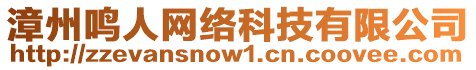 漳州鸣人网络科技有限公司
http://zzevansnow1.cn.coovee.com